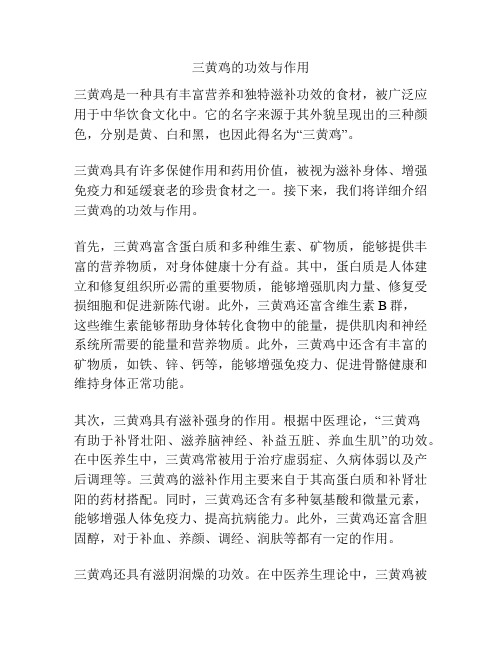 三黄鸡的功效与作用

三黄鸡是一种具有丰富营养和独特滋补功效的食材，被广泛应用于中华饮食文化中。它的名字来源于其外貌呈现出的三种颜色，分别是黄、白和黑，也因此得名为“三黄鸡”。

三黄鸡具有许多保健作用和药用价值，被视为滋补身体、增强免疫力和延缓衰老的珍贵食材之一。接下来，我们将详细介绍三黄鸡的功效与作用。

首先，三黄鸡富含蛋白质和多种维生素、矿物质，能够提供丰富的营养物质，对身体健康十分有益。其中，蛋白质是人体建立和修复组织所必需的重要物质，能够增强肌肉力量、修复受损细胞和促进新陈代谢。此外，三黄鸡还富含维生素 B 群，这些维生素能够帮助身体转化食物中的能量，提供肌肉和神经系统所需要的能量和营养物质。此外，三黄鸡中还含有丰富的矿物质，如铁、锌、钙等，能够增强免疫力、促进骨骼健康和维持身体正常功能。

其次，三黄鸡具有滋补强身的作用。根据中医理论，“三黄鸡有助于补肾壮阳、滋养脑神经、补益五脏、养血生肌”的功效。在中医养生中，三黄鸡常被用于治疗虚弱症、久病体弱以及产后调理等。三黄鸡的滋补作用主要来自于其高蛋白质和补肾壮阳的药材搭配。同时，三黄鸡还含有多种氨基酸和微量元素，能够增强人体免疫力、提高抗病能力。此外，三黄鸡还富含胆固醇，对于补血、养颜、调经、润肤等都有一定的作用。

三黄鸡还具有滋阴润燥的功效。在中医养生理论中，三黄鸡被